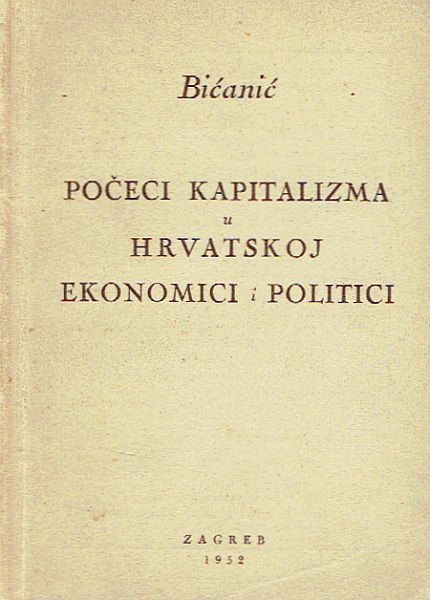 Bićanić

POČECI KAPITALIZMA
u
HRVATSKOJ
EKONOMICI i POLITICI

ZAGREB
1952